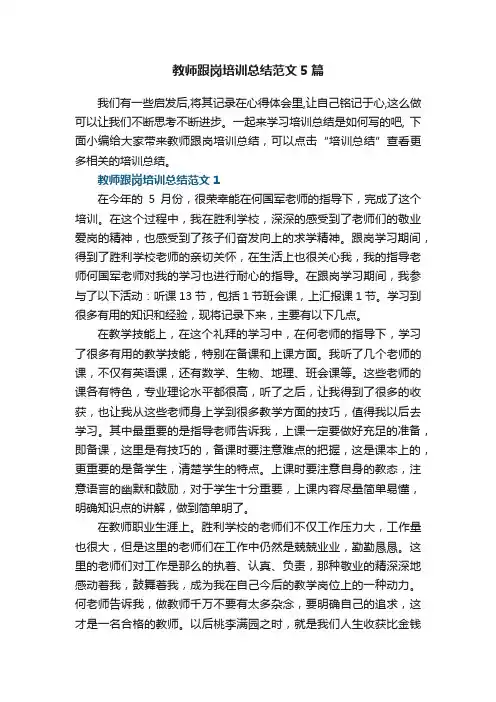 教师跟岗培训总结范文 5 篇

我们有一些启发后,将其记录在心得体会里,让自己铭记于心,这么做可以让我们不断思考不断进步。一起来学习培训总结是如何写的吧, 下面小编给大家带来教师跟岗培训总结，可以点击“培训总结”查看更多相关的培训总结。

教师跟岗培训总结范文 1

在今年的 5 月份，很荣幸能在何国军老师的指导下，完成了这个培训。在这个过程中，我在胜利学校，深深的感受到了老师们的敬业爱岗的精神，也感受到了孩子们奋发向上的求学精神。跟岗学习期间，得到了胜利学校老师的亲切关怀，在生活上也很关心我，我的指导老师何国军老师对我的学习也进行耐心的指导。在跟岗学习期间，我参与了以下活动：听课 13 节，包括 1 节班会课，上汇报课 1 节。学习到很多有用的知识和经验，现将记录下来，主要有以下几点。

在教学技能上，在这个礼拜的学习中，在何老师的指导下，学习了很多有用的教学技能，特别在备课和上课方面。我听了几个老师的课，不仅有英语课，还有数学、生物、地理、班会课等。这些老师的课各有特色，专业理论水平都很高，听了之后，让我得到了很多的收获，也让我从这些老师身上学到很多教学方面的技巧，值得我以后去学习。其中最重要的是指导老师告诉我，上课一定要做好充足的准备，即备课，这里是有技巧的，备课时要注意难点的把握，这是课本上的，更重要的是备学生，清楚学生的特点。上课时要注意自身的教态，注意语言的幽默和鼓励，对于学生十分重要，上课内容尽量简单易懂，明确知识点的讲解，做到简单明了。

在教师职业生涯上。胜利学校的老师们不仅工作压力大，工作量也很大，但是这里的老师们在工作中仍然是兢兢业业，勤勤恳恳。这里的老师们对工作是那么的执着、认真、负责，那种敬业的精深深地感动着我，鼓舞着我，成为我在自己今后的教学岗位上的一种动力。何老师告诉我，做教师千万不要有太多杂念，要明确自己的追求，这才是一名合格的教师。以后桃李满园之时，就是我们人生收获比金钱